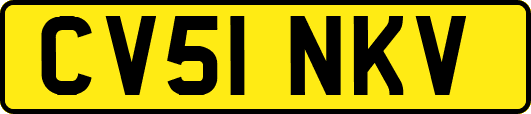 CV51 NKV